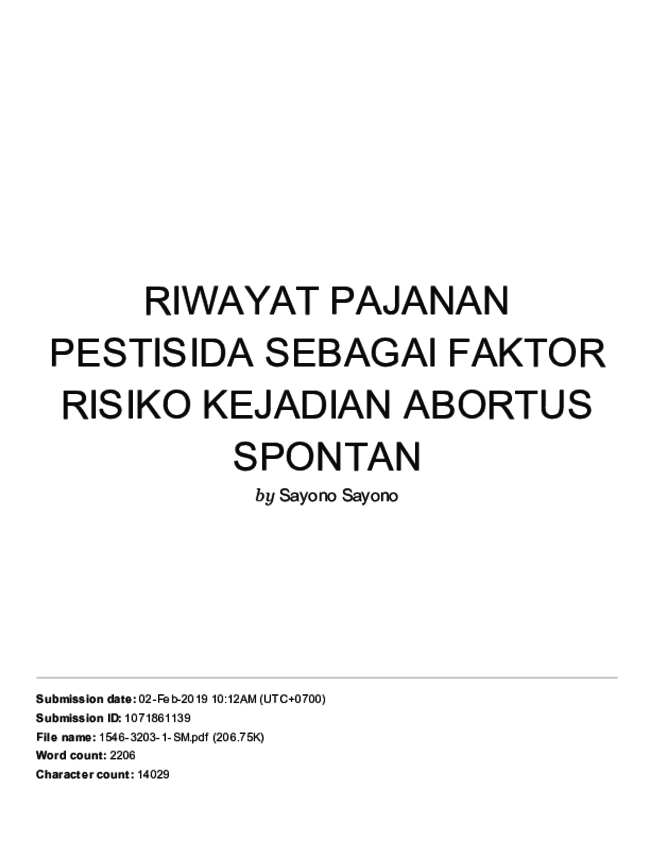 RIWAYAT PAJANAN PESTISIDA SEBAGAI FAKTOR RISIKO KEJADIAN ABORTUS SPONTAN

by Sayono Sayono

Submission date: 02-Feb-2019 10:12AM (UTC+0700)
Submission ID: 1071861139
File name: 1546-3203-1-SM.pdf (206.75K)
Word count: 2206
Character count: 14029